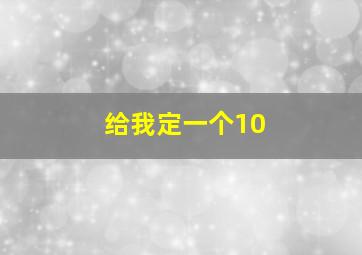 给我定一个10